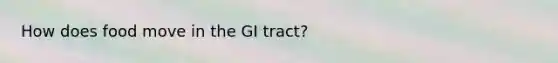 How does food move in the GI tract?